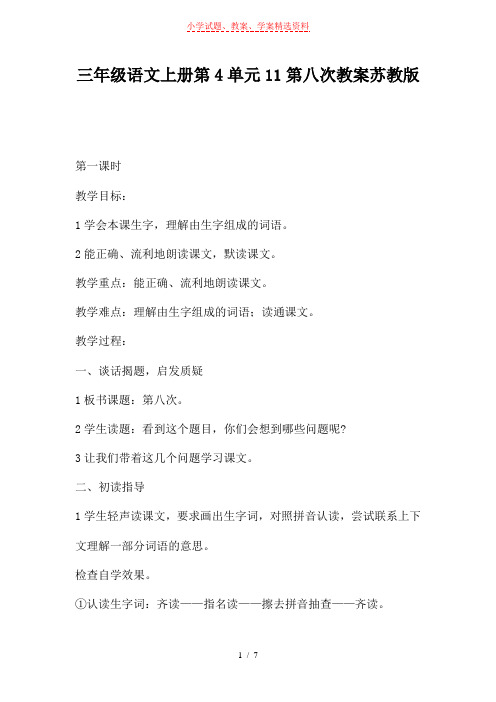 小学试题、教案、学案精选资料

三年级语文上册第 4 单元 11 第八次教案苏教版

第一课时

教学目标：

1 学会本课生字，理解由生字组成的词语。

2 能正确、流利地朗读课文，默读课文。

教学重点：能正确、流利地朗读课文。

教学难点：理解由生字组成的词语；读通课文。

教学过程：

一、谈话揭题，启发质疑

1 板书课题：第八次。

2 学生读题：看到这个题目，你们会想到哪些问题呢?

3 让我们带着这几个问题学习课文。

二、初读指导

1 学生轻声读课文，要求画出生字词，对照拼音认读，尝试联系上下文理解一部分词语的意思。

检查自学效果。

①认读生字词：齐读——指名读——擦去拼音抽查——齐读。

1 / 7